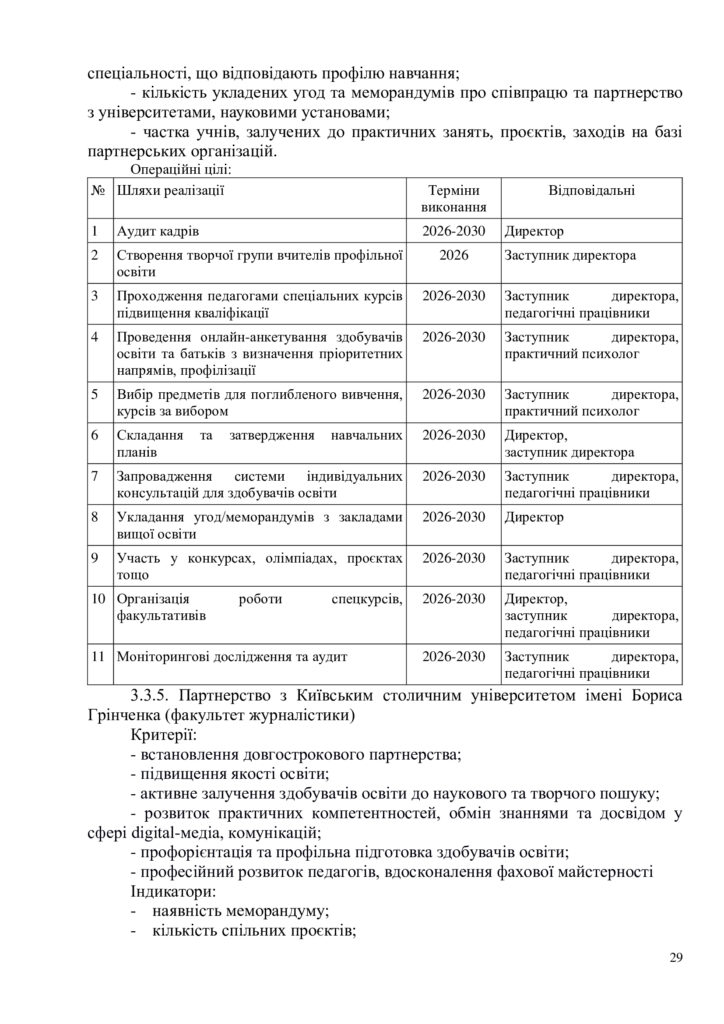 спеціальності, що відповідають профілю навчання;

- кількість укладених угод та меморандумів про співпрацю та партнерство з університетами, науковими установами;

- частка учнів, залучених до практичних занять, проєктів, заходів на базі партнерських організацій.

Операційні цілі:

| № | Шляхи реалізації | Терміни виконання | Відповідальні |
|---|---|---|---|
| 1 | Аудит кадрів | 2026-2030 | Директор |
| 2 | Створення творчої групи вчителів профільної освіти | 2026 | Заступник директора |
| 3 | Проходження педагогами спеціальних курсів підвищення кваліфікації | 2026-2030 | Заступник директора, педагогічні працівники |
| 4 | Проведення онлайн-анкетування здобувачів освіти та батьків з визначення пріоритетних напрямів, профілізації | 2026-2030 | Заступник директора, практичний психолог |
| 5 | Вибір предметів для поглибленого вивчення, курсів за вибором | 2026-2030 | Заступник директора, практичний психолог |
| 6 | Складання та затвердження навчальних планів | 2026-2030 | Директор, заступник директора |
| 7 | Запровадження системи індивідуальних консультацій для здобувачів освіти | 2026-2030 | Заступник директора, педагогічні працівники |
| 8 | Укладання угод/меморандумів з закладами вищої освіти | 2026-2030 | Директор |
| 9 | Участь у конкурсах, олімпіадах, проєктах тощо | 2026-2030 | Заступник директора, педагогічні працівники |
| 10 | Організація роботи спецкурсів, факультативів | 2026-2030 | Директор, заступник директора, педагогічні працівники |
| 11 | Моніторингові дослідження та аудит | 2026-2030 | Заступник директора, педагогічні працівники |

3.3.5. Партнерство з Київським столичним університетом імені Бориса Грінченка (факультет журналістики)

Критерії:

- встановлення довгострокового партнерства;

- підвищення якості освіти;

- активне залучення здобувачів освіти до наукового та творчого пошуку;

- розвиток практичних компетентностей, обмін знаннями та досвідом у сфері digital-медіа, комунікацій;

- профорієнтація та профільна підготовка здобувачів освіти;

- професійний розвиток педагогів, вдосконалення фахової майстерності

Індикатори:

- наявність меморандуму;

- кількість спільних проєктів;

29